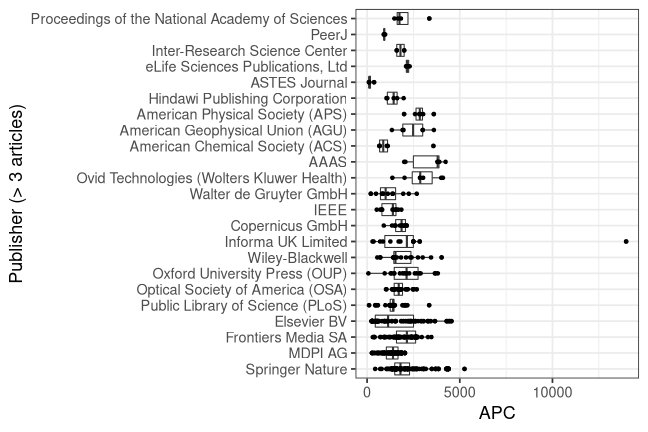 Publisher (> 3 articles)

Proceedings of the National Academy of Sciences
PeerJ
Inter-Research Science Center
eLife Sciences Publications, Ltd
ASTES Journal
Hindawi Publishing Corporation
American Physical Society (APS)
American Geophysical Union (AGU)
American Chemical Society (ACS)
AAAS
Ovid Technologies (Wolters Kluwer Health)
Walter de Gruyter GmbH
IEEE
Copernicus GmbH
Informa UK Limited
Wiley-Blackwell
Oxford University Press (OUP)
Optical Society of America (OSA)
Public Library of Science (PLoS)
Elsevier BV
Frontiers Media SA
MDPI AG
Springer Nature

0
5000
10000

APC